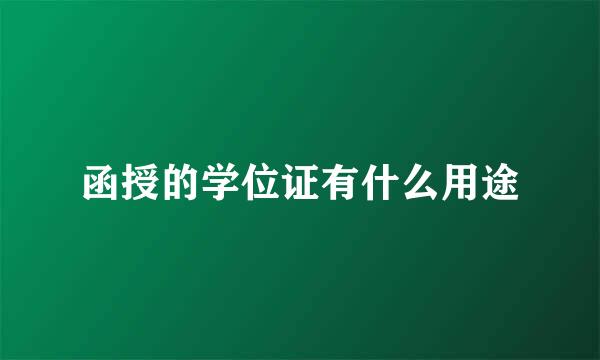 函授的学位证有什么用途